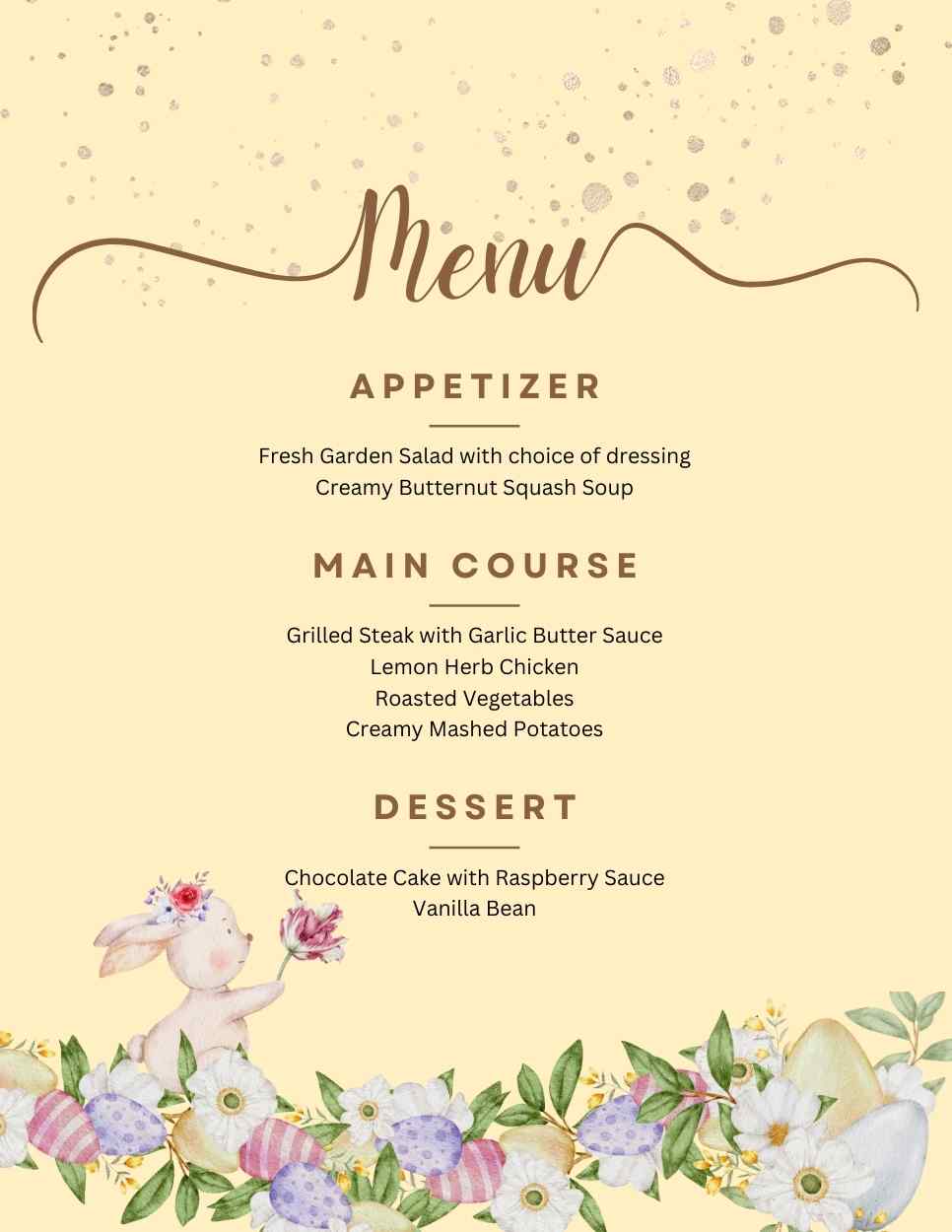 Menu

APPETIZER

Fresh Garden Salad with choice of dressing
Creamy Butternut Squash Soup

MAIN COURSE

Grilled Steak with Garlic Butter Sauce
Lemon Herb Chicken
Roasted Vegetables
Creamy Mashed Potatoes

DESSERT

Chocolate Cake with Raspberry Sauce
Vanilla Bean